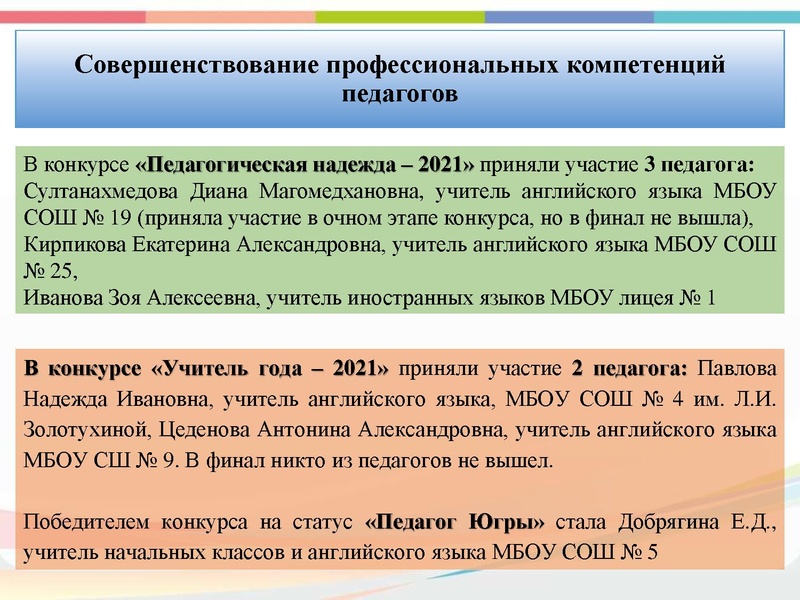 Совершенствование профессиональных компетенций педагогов

В конкурсе «Педагогическая надежда – 2021» приняли участие 3 педагога: Султанахмедова Диана Магомедхановна, учитель английского языка МБОУ СОШ № 19 (приняла участие в очном этапе конкурса, но в финал не вышла), Кирпикова Екатерина Александровна, учитель английского языка МБОУ СОШ № 25,
Иванова Зоя Алексеевна, учитель иностранных языков МБОУ лицея № 1

В конкурсе «Учитель года – 2021» приняли участие 2 педагога: Павлова Надежда Ивановна, учитель английского языка, МБОУ СОШ № 4 им. Л.И. Золотухиной, Цеденова Антонина Александровна, учитель английского языка МБОУ СШ № 9. В финал никто из педагогов не вышел.

Победителем конкурса на статус «Педагог Югры» стала Добрягина Е.Д., учитель начальных классов и английского языка МБОУ СОШ № 5